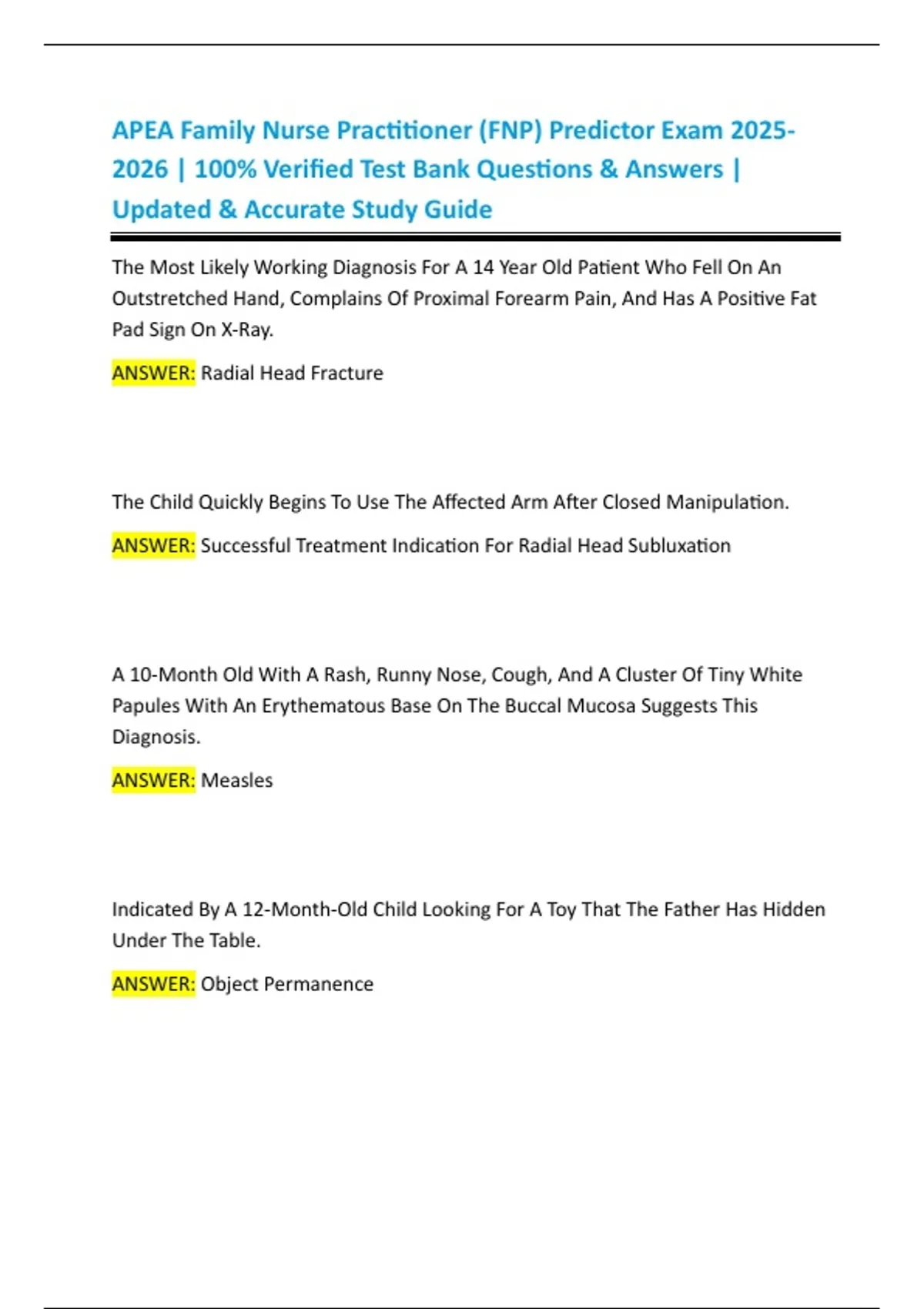 APEA Family Nurse Practitioner (FNP) Predictor Exam 2025-2026 | 100% Verified Test Bank Questions & Answers | Updated & Accurate Study Guide

The Most Likely Working Diagnosis For A 14 Year Old Patient Who Fell On An Outstretched Hand, Complains Of Proximal Forearm Pain, And Has A Positive Fat Pad Sign On X-Ray.

ANSWER: Radial Head Fracture

The Child Quickly Begins To Use The Affected Arm After Closed Manipulation.

ANSWER: Successful Treatment Indication For Radial Head Subluxation

A 10-Month Old With A Rash, Runny Nose, Cough, And A Cluster Of Tiny White Papules With An Erythematous Base On The Buccal Mucosa Suggests This Diagnosis.

ANSWER: Measles

Indicated By A 12-Month-Old Child Looking For A Toy That The Father Has Hidden Under The Table.

ANSWER: Object Permanence